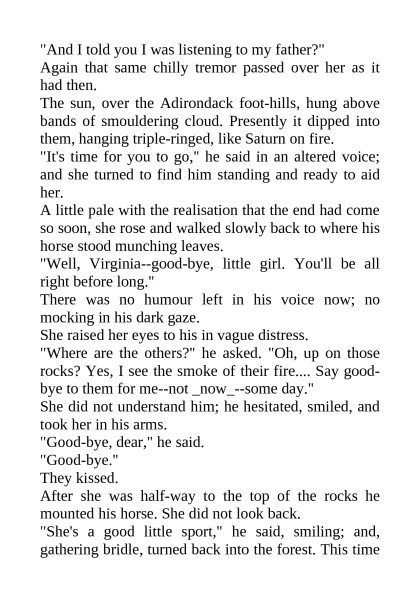 "And I told you I was listening to my father?"

Again that same chilly tremor passed over her as it had then.

The sun, over the Adirondack foot-hills, hung above bands of smouldering cloud. Presently it dipped into them, hanging triple-ringed, like Saturn on fire.

"It's time for you to go," he said in an altered voice; and she turned to find him standing and ready to aid her.

A little pale with the realisation that the end had come so soon, she rose and walked slowly back to where his horse stood munching leaves.

"Well, Virginia--good-bye, little girl. You'll be all right before long."

There was no humour left in his voice now; no mocking in his dark gaze.

She raised her eyes to his in vague distress.

"Where are the others?" he asked. "Oh, up on those rocks? Yes, I see the smoke of their fire.... Say good-bye to them for me--not _now_--some day."

She did not understand him; he hesitated, smiled, and took her in his arms.

"Good-bye, dear," he said.

"Good-bye."

They kissed.

After she was half-way to the top of the rocks he mounted his horse. She did not look back.

"She's a good little sport," he said, smiling; and, gathering bridle, turned back into the forest. This time